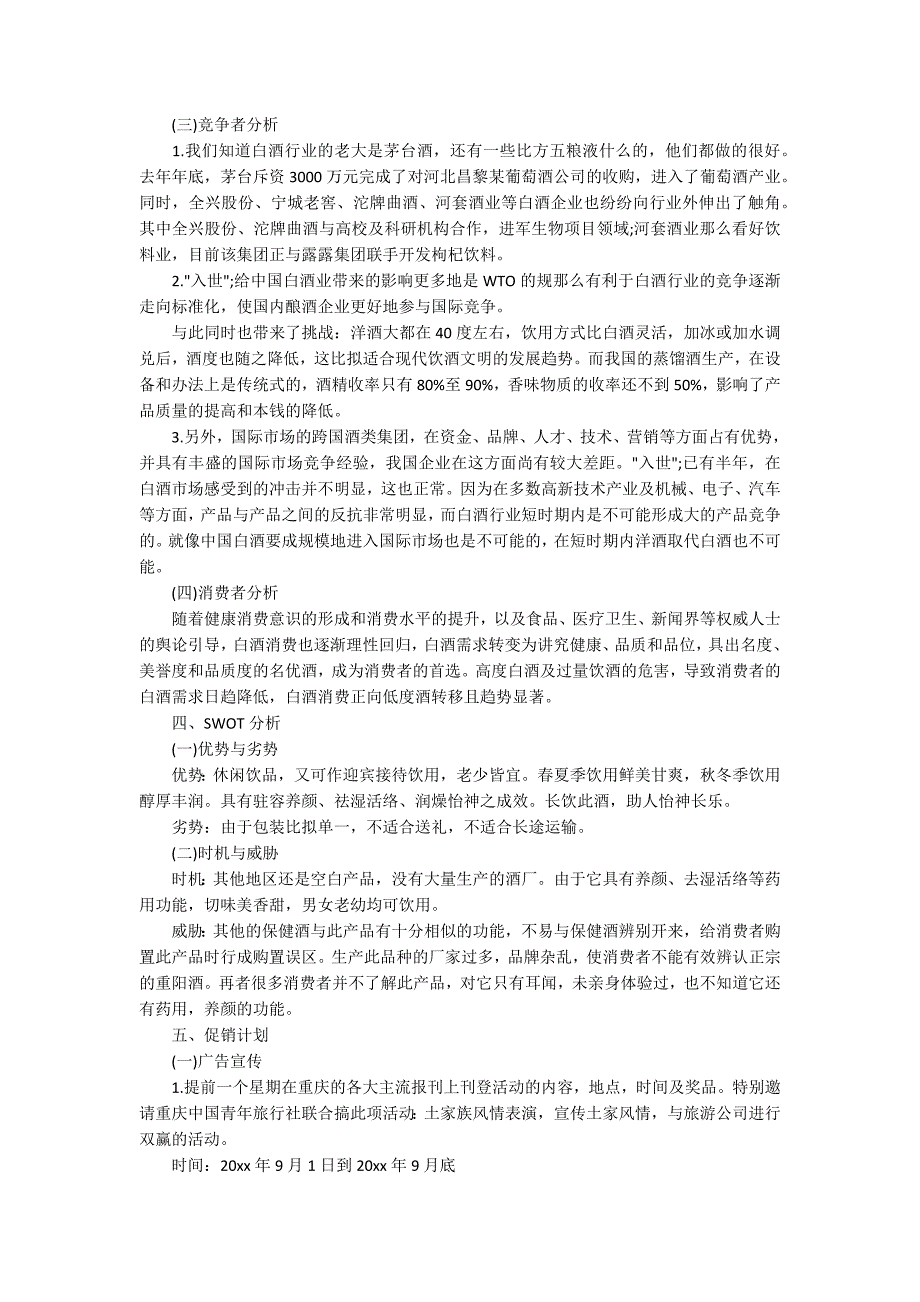 (三)竞争者分析

1.我们知道白酒行业的老大是茅台酒，还有一些比方五粮液什么的，他们都做的很好。去年年底，茅台斥资 3000 万元完成了对河北昌黎某葡萄酒公司的收购，进入了葡萄酒产业。同时，全兴股份、宁城老窖、沱牌曲酒、河套酒业等白酒企业也纷纷向行业外伸出了触角。其中全兴股份、沱牌曲酒与高校及科研机构合作，进军生物项目领域;河套酒业那么看好饮料业，目前该集团正与露露集团联手开发枸杞饮料。

2."入世";给中国白酒业带来的影响更多地是 WTO 的规那么有利于白酒行业的竞争逐渐走向标准化，使国内酿酒企业更好地参与国际竞争。

与此同时也带来了挑战：洋酒大都在 40 度左右，饮用方式比白酒灵活，加冰或加水调兑后，酒度也随之降低，这比拟适合现代饮酒文明的发展趋势。而我国的蒸馏酒生产，在设备和办法上是传统式的，酒精收率只有 80%至 90%，香味物质的收率还不到 50%，影响了产品质量的提高和本钱的降低。

3.另外，国际市场的跨国酒类集团，在资金、品牌、人才、技术、营销等方面占有优势，并具有丰盛的国际市场竞争经验，我国企业在这方面尚有较大差距。"入世";已有半年，在白酒市场感受到的冲击并不明显，这也正常。因为在多数高新技术产业及机械、电子、汽车等方面，产品与产品之间的反抗非常明显，而白酒行业短时期内是不可能形成大的产品竞争的。就像中国白酒要成规模地进入国际市场也是不可能的，在短时期内洋酒取代白酒也不可能。

(四)消费者分析

随着健康消费意识的形成和消费水平的提升，以及食品、医疗卫生、新闻界等权威人士的舆论引导，白酒消费也逐渐理性回归，白酒需求转变为讲究健康、品质和品位，具出名度、美誉度和品质度的名优酒，成为消费者的首选。高度白酒及过量饮酒的危害，导致消费者的白酒需求日趋降低，白酒消费正向低度酒转移且趋势显著。

四、SWOT 分析

(一)优势与劣势

优势: 休闲饮品，又可作迎宾接待饮用，老少皆宜。春夏季饮用鲜美甘爽，秋冬季饮用醇厚丰润。具有驻容养颜、祛湿活络、润燥怡神之成效。长饮此酒，助人怡神长乐。

劣势：由于包装比拟单一，不适合送礼，不适合长途运输。

(二)时机与威胁

时机: 其他地区还是空白产品，没有大量生产的酒厂。由于它具有养颜、去湿活络等药用功能，切味美香甜，男女老幼均可饮用。

威胁: 其他的保健酒与此产品有十分相似的功能，不易与保健酒辨别开来，给消费者购置此产品时行成购置误区。生产此品种的厂家过多，品牌杂乱，使消费者不能有效辨认正宗的重阳酒。再者很多消费者并不了解此产品，对它只有耳闻，未亲身体验过，也不知道它还有药用，养颜的功能。

五、促销计划

(一)广告宣传

1.提前一个星期在重庆的各大主流报刊上刊登活动的内容，地点，时间及奖品。特别邀请重庆中国青年旅行社联合搞此项活动: 土家族风情表演，宣传土家风情，与旅游公司进行双赢的活动。

时间：20xx 年 9 月 1 日到 20xx 年 9 月底